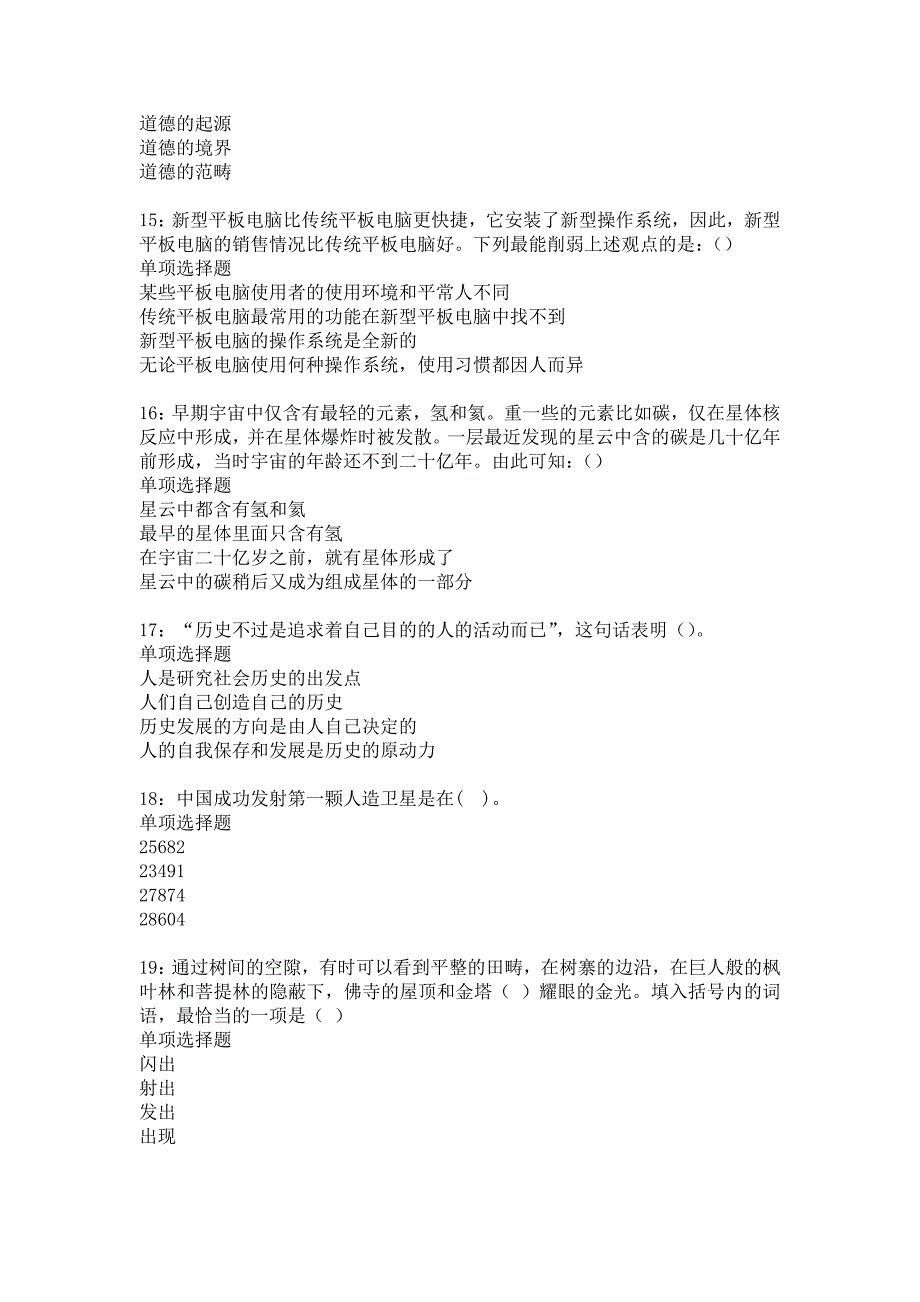 道德的起源
道德的境界
道德的范畴

15：新型平板电脑比传统平板电脑更快捷，它安装了新型操作系统，因此，新型平板电脑的销售情况比传统平板电脑好。下列最能削弱上述观点的是：()
单项选择题
某些平板电脑使用者的使用环境和平常人不同
传统平板电脑最常用的功能在新型平板电脑中找不到
新型平板电脑的操作系统是全新的
无论平板电脑使用何种操作系统，使用习惯都因人而异

16：早期宇宙中仅含有最轻的元素，氢和氦。重一些的元素比如碳，仅在星体核反应中形成，并在星体爆炸时被发散。一层最近发现的星云中含的碳是几十亿年前形成，当时宇宙的年龄还不到二十亿年。由此可知：()
单项选择题
星云中都含有氢和氦
最早的星体里面只含有氢
在宇宙二十亿岁之前，就有星体形成了
星云中的碳稍后又成为组成星体的一部分

17：“历史不过是追求着自己目的的人的活动而已”，这句话表明()。
单项选择题
人是研究社会历史的出发点
人们自己创造自己的历史
历史发展的方向是由人自己决定的
人的自我保存和发展是历史的原动力

18：中国成功发射第一颗人造卫星是在(    )。
单项选择题
25682
23491
27874
28604

19：通过树间的空隙，有时可以看到平整的田畴，在树寨的边沿，在巨人般的枫叶林和菩提林的隐蔽下，佛寺的屋顶和金塔（  ）耀眼的金光。填入括号内的词语，最恰当的一项是（  ）
单项选择题
闪出
射出
发出
出现